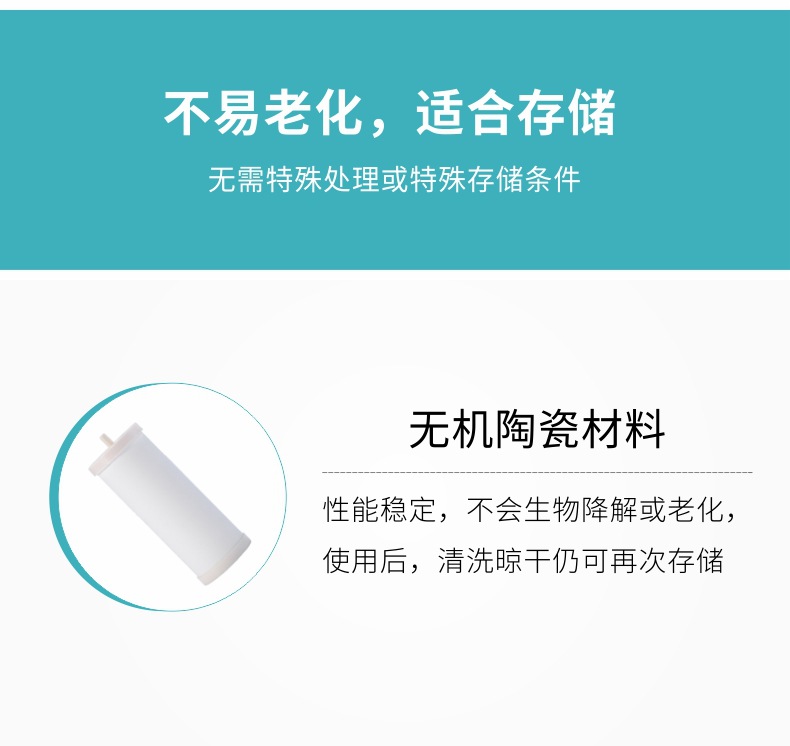 不易老化，适合存储

无需特殊处理或特殊存储条件

无机陶瓷材料

性能稳定，不会生物降解或老化，使用后，清洗晾干仍可再次存储